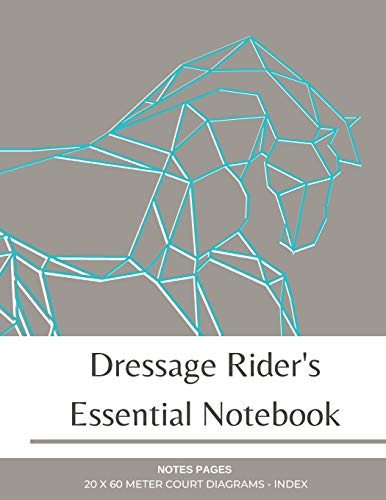 Dressage Rider's Essential Notebook

NOTES PAGES
20 X 60 METER COURT DIAGRAMS - INDEX